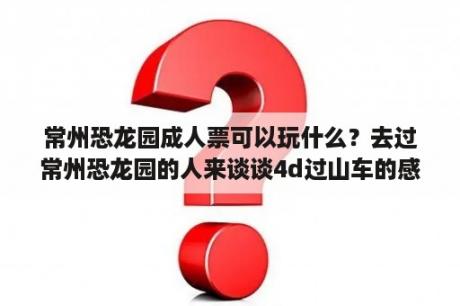 常州恐龙园成人票可以玩什么？去过常州恐龙园的人来谈谈4d过山车的感